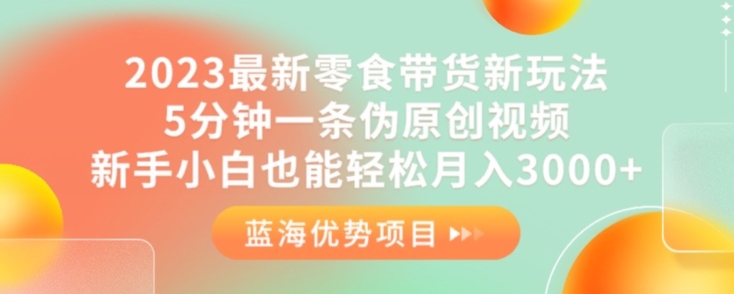 2023最新零食带货新玩法
5分钟一条伪原创视频
新手小白也能轻松月入3000+

蓝海优势项目